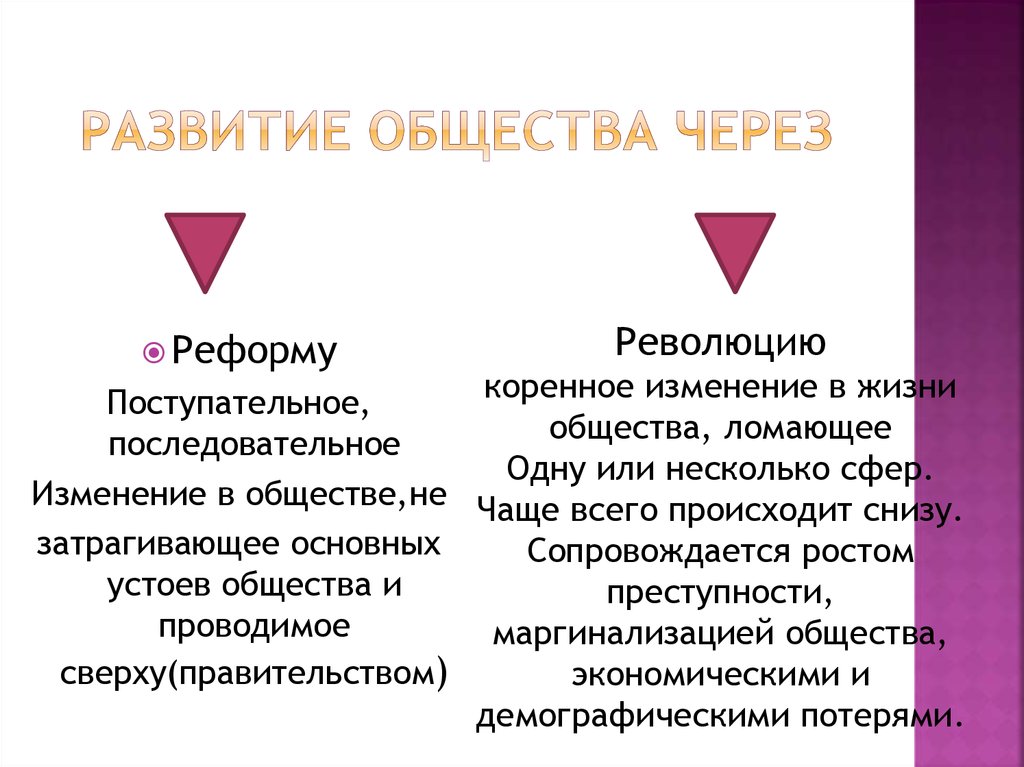 РАЗВИТИЕ ОБЩЕСТВА ЧЕРЕЗ

Реформу

Поступательное, последовательное

Изменение в обществе,не

затрагивающее основных устоев общества и проводимое

сверху(правительством)

Революцию

коренное изменение в жизни общества, ломающее

Одну или несколько сфер.

Чаще всего происходит снизу.

Сопровождается ростом преступности,

маргинализацией общества,

экономическими и

демографическими потерями.